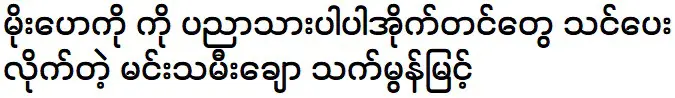 မိုးဟေကို ကို ပညာသားပါပါအိုက်တင်တွေ သင်ပေး လိုက်တဲ့ မင်းသမီးချော သက်မွန်မြင့်